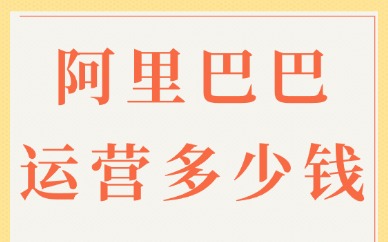 阿里巴巴
运营多少钱